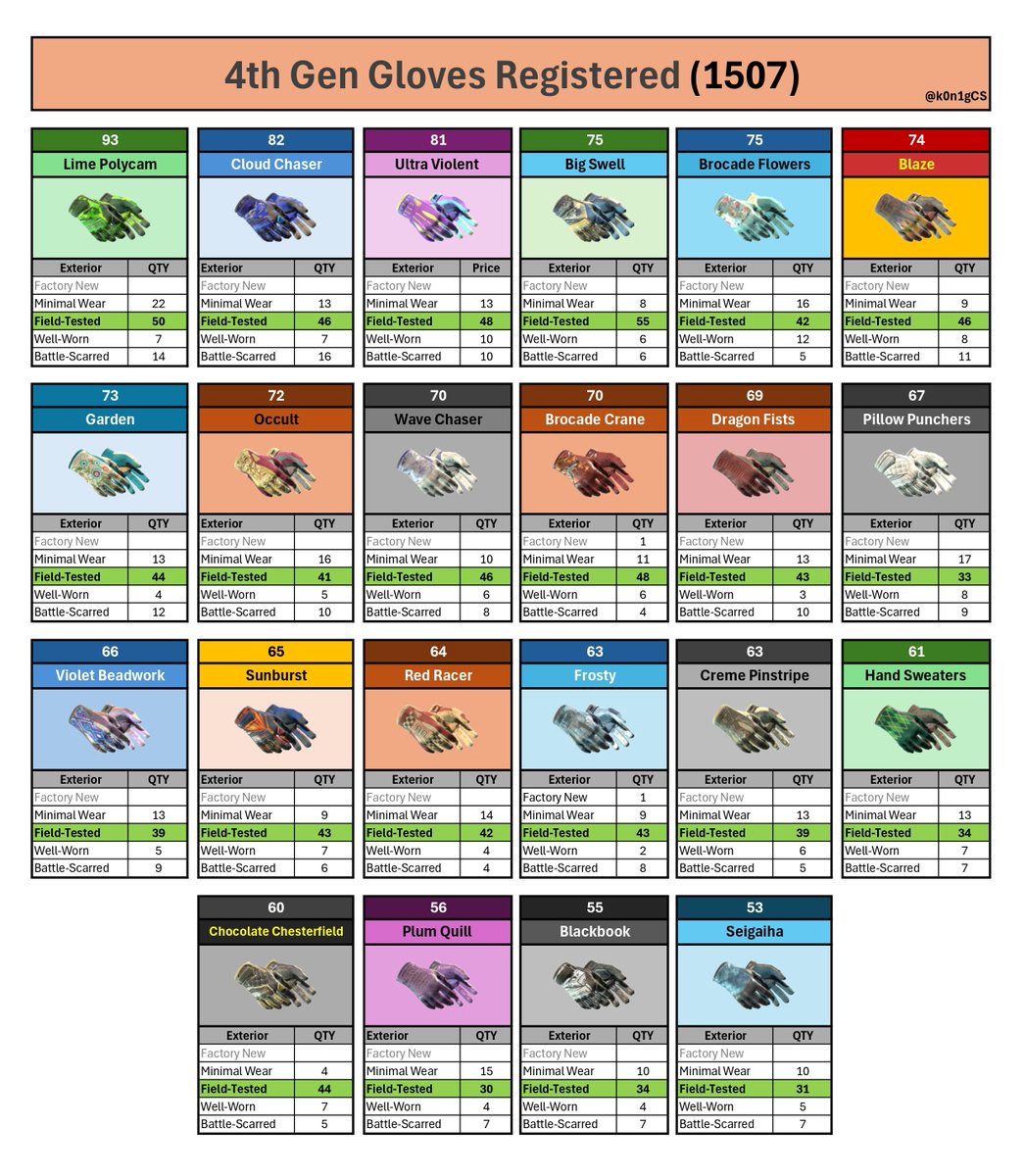 4th Gen Gloves Registered (1507)

@k0n1gCS

93
Lime Polycam

| Exterior | QTY |
|---|---|
| Factory New | |
| Minimal Wear | 22 |
| Field-Tested | 50 |
| Well-Worn | 7 |
| Battle-Scarred | 14 |

82
Cloud Chaser

| Exterior | QTY |
|---|---|
| Factory New | |
| Minimal Wear | 13 |
| Field-Tested | 46 |
| Well-Worn | 7 |
| Battle-Scarred | 16 |

81
Ultra Violent

| Exterior | Price |
|---|---|
| Factory New | |
| Minimal Wear | 13 |
| Field-Tested | 48 |
| Well-Worn | 10 |
| Battle-Scarred | 10 |

75
Big Swell

| Exterior | QTY |
|---|---|
| Factory New | |
| Minimal Wear | 8 |
| Field-Tested | 55 |
| Well-Worn | 6 |
| Battle-Scarred | 6 |

75
Brocade Flowers

| Exterior | QTY |
|---|---|
| Factory New | |
| Minimal Wear | 16 |
| Field-Tested | 42 |
| Well-Worn | 12 |
| Battle-Scarred | 5 |

74
Blaze

| Exterior | QTY |
|---|---|
| Factory New | |
| Minimal Wear | 9 |
| Field-Tested | 46 |
| Well-Worn | 8 |
| Battle-Scarred | 11 |

73
Garden

| Exterior | QTY |
|---|---|
| Factory New | |
| Minimal Wear | 13 |
| Field-Tested | 44 |
| Well-Worn | 4 |
| Battle-Scarred | 12 |

72
Occult

| Exterior | QTY |
|---|---|
| Factory New | |
| Minimal Wear | 16 |
| Field-Tested | 41 |
| Well-Worn | 5 |
| Battle-Scarred | 10 |

70
Wave Chaser

| Exterior | QTY |
|---|---|
| Factory New | |
| Minimal Wear | 10 |
| Field-Tested | 46 |
| Well-Worn | 6 |
| Battle-Scarred | 8 |

70
Brocade Crane

| Exterior | QTY |
|---|---|
| Factory New | 1 |
| Minimal Wear | 11 |
| Field-Tested | 48 |
| Well-Worn | 6 |
| Battle-Scarred | 4 |

69
Dragon Fists

| Exterior | QTY |
|---|---|
| Factory New | |
| Minimal Wear | 13 |
| Field-Tested | 43 |
| Well-Worn | 3 |
| Battle-Scarred | 10 |

67
Pillow Punchers

| Exterior | QTY |
|---|---|
| Factory New | |
| Minimal Wear | 17 |
| Field-Tested | 33 |
| Well-Worn | 8 |
| Battle-Scarred | 9 |

66
Violet Beadwork

| Exterior | QTY |
|---|---|
| Factory New | |
| Minimal Wear | 13 |
| Field-Tested | 39 |
| Well-Worn | 5 |
| Battle-Scarred | 9 |

65
Sunburst

| Exterior | QTY |
|---|---|
| Factory New | |
| Minimal Wear | 9 |
| Field-Tested | 43 |
| Well-Worn | 7 |
| Battle-Scarred | 6 |

64
Red Racer

| Exterior | QTY |
|---|---|
| Factory New | |
| Minimal Wear | 14 |
| Field-Tested | 42 |
| Well-Worn | 4 |
| Battle-Scarred | 4 |

63
Frosty

| Exterior | QTY |
|---|---|
| Factory New | 1 |
| Minimal Wear | 9 |
| Field-Tested | 43 |
| Well-Worn | 2 |
| Battle-Scarred | 8 |

63
Creme Pinstripe

| Exterior | QTY |
|---|---|
| Factory New | |
| Minimal Wear | 13 |
| Field-Tested | 39 |
| Well-Worn | 6 |
| Battle-Scarred | 5 |

61
Hand Sweaters

| Exterior | QTY |
|---|---|
| Factory New | |
| Minimal Wear | 13 |
| Field-Tested | 34 |
| Well-Worn | 7 |
| Battle-Scarred | 7 |

60
Chocolate Chesterfield

| Exterior | QTY |
|---|---|
| Factory New | |
| Minimal Wear | 4 |
| Field-Tested | 44 |
| Well-Worn | 7 |
| Battle-Scarred | 5 |

56
Plum Quill

| Exterior | QTY |
|---|---|
| Factory New | |
| Minimal Wear | 15 |
| Field-Tested | 30 |
| Well-Worn | 4 |
| Battle-Scarred | 7 |

55
Blackbook

| Exterior | QTY |
|---|---|
| Factory New | |
| Minimal Wear | 10 |
| Field-Tested | 34 |
| Well-Worn | 4 |
| Battle-Scarred | 7 |

53
Seigaiha

| Exterior | QTY |
|---|---|
| Factory New | |
| Minimal Wear | 10 |
| Field-Tested | 31 |
| Well-Worn | 5 |
| Battle-Scarred | 7 |